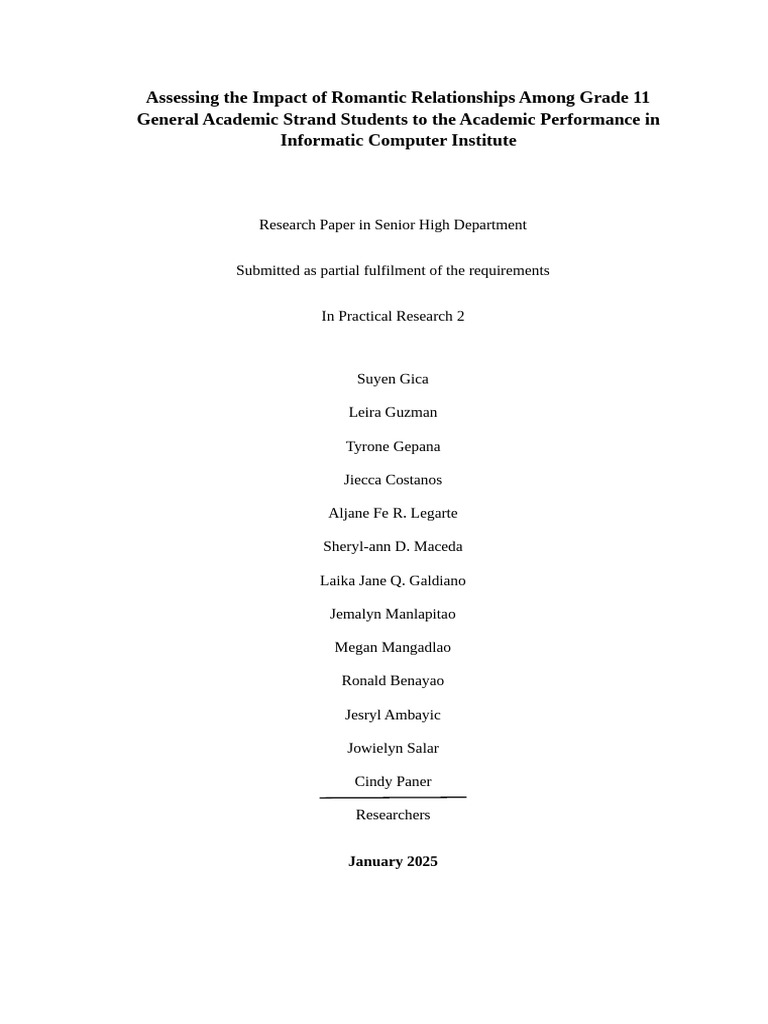 Assessing the Impact of Romantic Relationships Among Grade 11 General Academic Strand Students to the Academic Performance in Informatic Computer Institute

Research Paper in Senior High Department

Submitted as partial fulfilment of the requirements

In Practical Research 2

Suyen Gica

Leira Guzman

Tyrone Gepana

Jiecca Costanos

Aljane Fe R. Legarte

Sheryl-ann D. Maceda

Laika Jane Q. Galdiano

Jemalyn Manlapitao

Megan Mangadlao

Ronald Benayao

Jesryl Ambayic

Jowielyn Salar

Cindy Paner

Researchers

January 2025